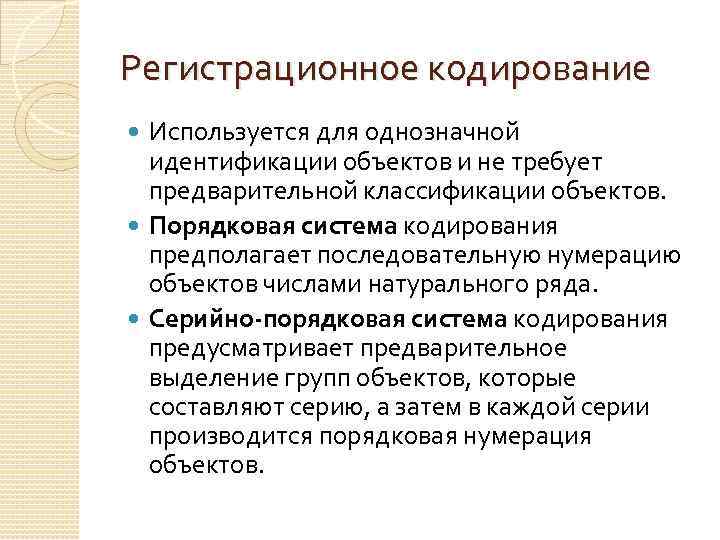 Регистрационное кодирование

Используется для однозначной идентификации объектов и не требует предварительной классификации объектов.

Порядковая система кодирования предполагает последовательную нумерацию объектов числами натурального ряда.

Серийно-порядковая система кодирования предусматривает предварительное выделение групп объектов, которые составляют серию, а затем в каждой серии производится порядковая нумерация объектов.